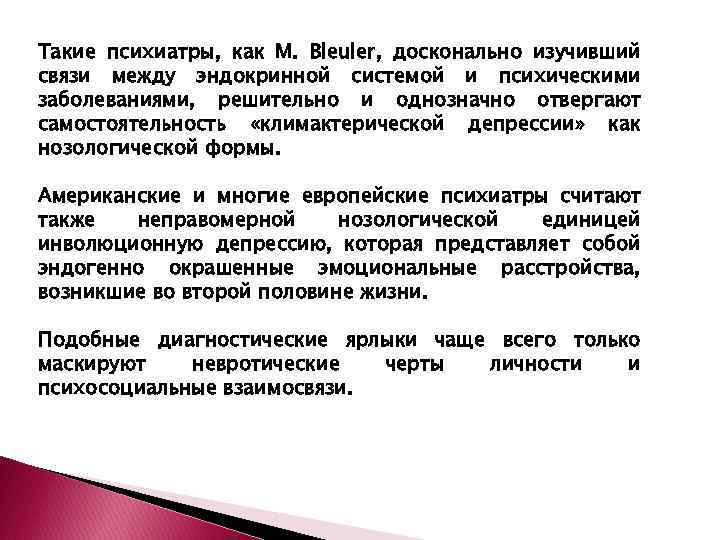 Такие психиатры, как M. Bleuler, досконально изучивший связи между эндокринной системой и психическими заболеваниями, решительно и однозначно отвергают самостоятельность «климактерической депрессии» как нозологической формы.

Американские и многие европейские психиатры считают также неправомерной нозологической единицей инволюционную депрессию, которая представляет собой эндогенно окрашенные эмоциональные расстройства, возникшие во второй половине жизни.

Подобные диагностические ярлыки чаще всего только маскируют невротические черты личности и психосоциальные взаимосвязи.